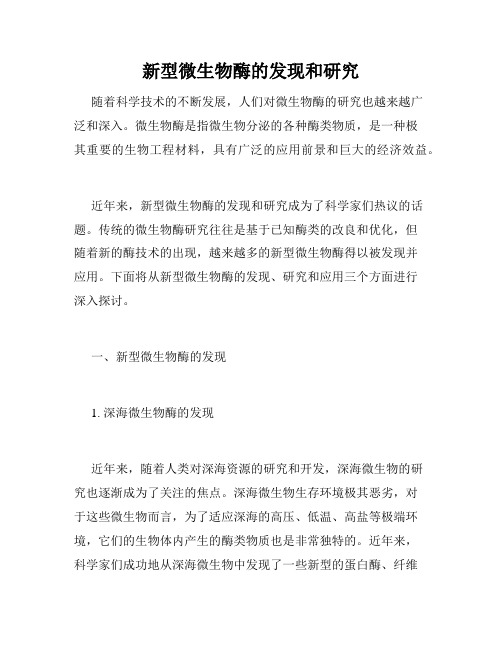 新型微生物酶的发现和研究

随着科学技术的不断发展，人们对微生物酶的研究也越来越广泛和深入。微生物酶是指微生物分泌的各种酶类物质，是一种极其重要的生物工程材料，具有广泛的应用前景和巨大的经济效益。

近年来，新型微生物酶的发现和研究成为了科学家们热议的话题。传统的微生物酶研究往往是基于已知酶类的改良和优化，但随着新的酶技术的出现，越来越多的新型微生物酶得以被发现并应用。下面将从新型微生物酶的发现、研究和应用三个方面进行深入探讨。

一、新型微生物酶的发现

1. 深海微生物酶的发现

近年来，随着人类对深海资源的研究和开发，深海微生物的研究也逐渐成为了关注的焦点。深海微生物生存环境极其恶劣，对于这些微生物而言，为了适应深海的高压、低温、高盐等极端环境，它们的生物体内产生的酶类物质也是非常独特的。近年来，科学家们成功地从深海微生物中发现了一些新型的蛋白酶、纤维